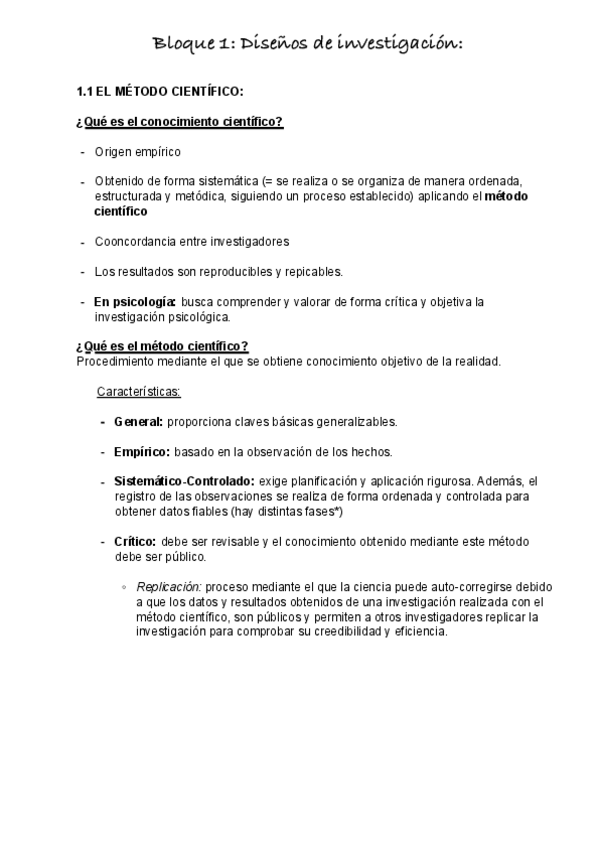 Bloque 1: Diseños de investigación:

1.1 EL MÉTODO CIENTÍFICO:

¿Qué es el conocimiento científico?

- Origen empírico

- Obtenido de forma sistemática (= se realiza o se organiza de manera ordenada, estructurada y metódica, siguiendo un proceso establecido) aplicando el método científico

- Cooncordancia entre investigadores

- Los resultados son reproducibles y repicables.

- En psicología: busca comprender y valorar de forma crítica y objetiva la investigación psicológica.

¿Qué es el método científico?
Procedimiento mediante el que se obtiene conocimiento objetivo de la realidad.

Características:

- General: proporciona claves básicas generalizables.

- Empírico: basado en la observación de los hechos.

- Sistemático-Controlado: exige planificación y aplicación rigurosa. Además, el registro de las observaciones se realiza de forma ordenada y controlada para obtener datos fiables (hay distintas fases*)

- Crítico: debe ser revisable y el conocimiento obtenido mediante este método debe ser público.

◦ Replicación: proceso mediante el que la ciencia puede auto-corregirse debido a que los datos y resultados obtenidos de una investigación realizada con el método científico, son públicos y permiten a otros investigadores replicar la investigación para comprobar su creedibilidad y eficiencia.